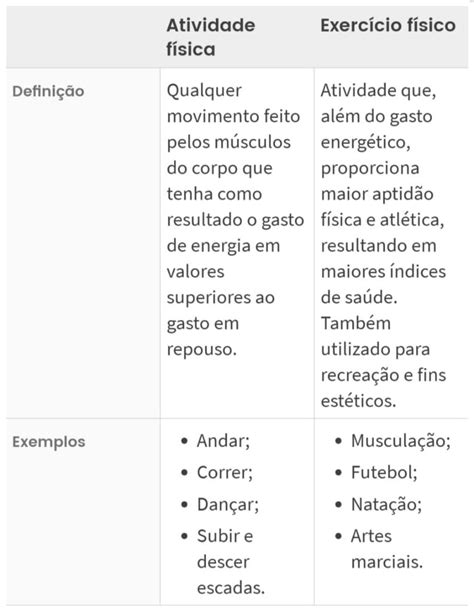 | | Atividade física | Exercício físico |
|---|---|---|
| Definição | Qualquer movimento feito pelos músculos do corpo que tenha como resultado o gasto de energia em valores superiores ao gasto em repouso. | Atividade que, além do gasto energético, proporciona maior aptidão física e atlética, resultando em maiores índices de saúde. Também utilizado para recreação e fins estéticos. |
| Exemplos | • Andar; • Correr; • Dançar; • Subir e descer escadas. | • Musculação; • Futebol; • Natação; • Artes marciais. |